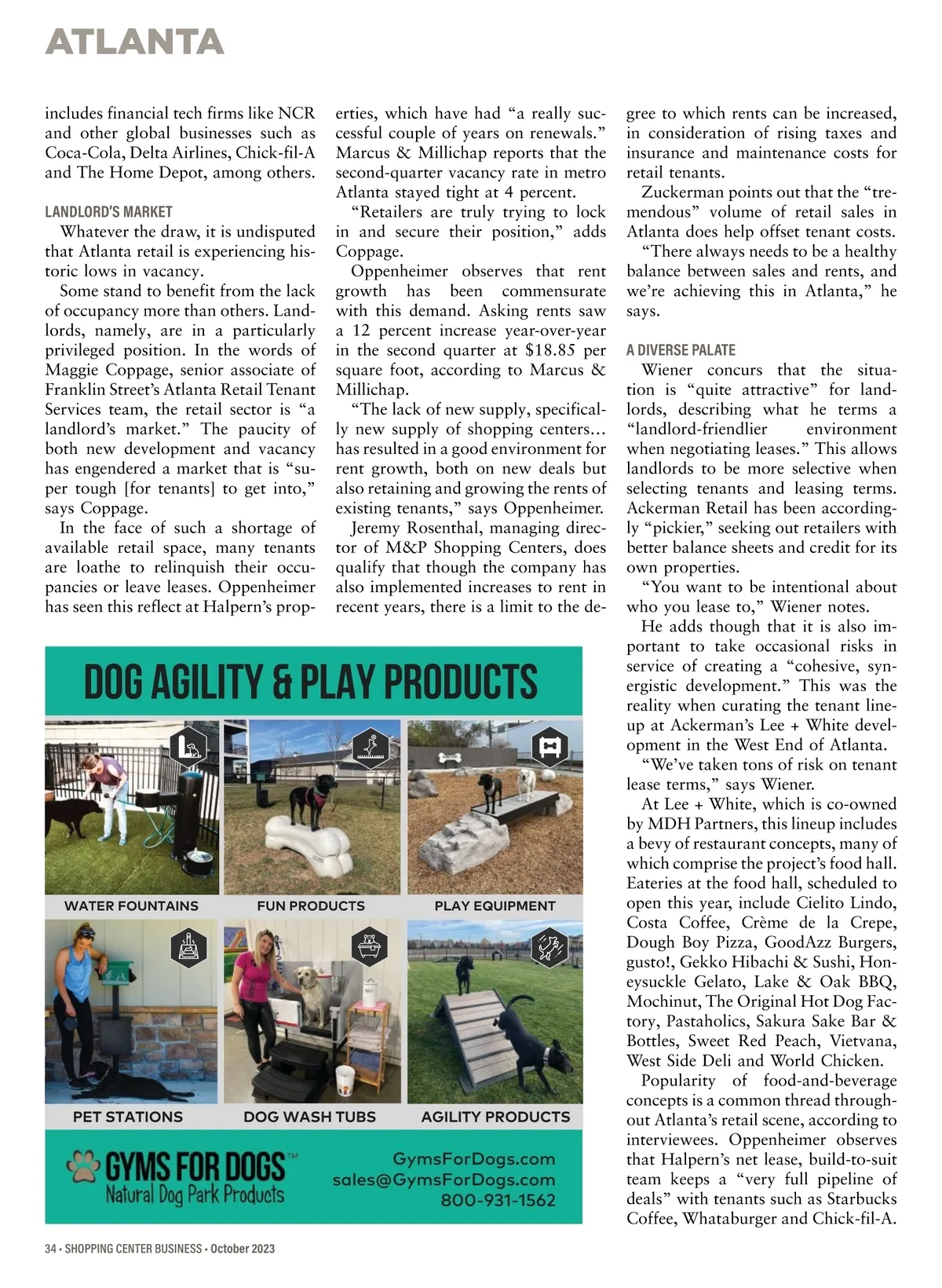 ATLANTA

includes financial tech firms like NCR and other global businesses such as Coca-Cola, Delta Airlines, Chick-fil-A and The Home Depot, among others.

LANDLORD'S MARKET

Whatever the draw, it is undisputed that Atlanta retail is experiencing historic lows in vacancy.

Some stand to benefit from the lack of occupancy more than others. Landlords, namely, are in a particularly privileged position. In the words of Maggie Coppage, senior associate of Franklin Street's Atlanta Retail Tenant Services team, the retail sector is "a landlord's market." The paucity of both new development and vacancy has engendered a market that is "super tough [for tenants] to get into," says Coppage.

In the face of such a shortage of available retail space, many tenants are loathe to relinquish their occupancies or leave leases. Oppenheimer has seen this reflect at Halpern's properties, which have had "a really successful couple of years on renewals." Marcus & Millichap reports that the second-quarter vacancy rate in metro Atlanta stayed tight at 4 percent.

"Retailers are truly trying to lock in and secure their position," adds Coppage.

Oppenheimer observes that rent growth has been commensurate with this demand. Asking rents saw a 12 percent increase year-over-year in the second quarter at $18.85 per square foot, according to Marcus & Millichap.

"The lack of new supply, specifically new supply of shopping centers… has resulted in a good environment for rent growth, both on new deals but also retaining and growing the rents of existing tenants," says Oppenheimer.

Jeremy Rosenthal, managing director of M&P Shopping Centers, does qualify that though the company has also implemented increases to rent in recent years, there is a limit to the degree to which rents can be increased, in consideration of rising taxes and insurance and maintenance costs for retail tenants.

Zuckerman points out that the "tremendous" volume of retail sales in Atlanta does help offset tenant costs.

"There always needs to be a healthy balance between sales and rents, and we're achieving this in Atlanta," he says.

A DIVERSE PALATE

Wiener concurs that the situation is "quite attractive" for landlords, describing what he terms a "landlord-friendlier environment when negotiating leases." This allows landlords to be more selective when selecting tenants and leasing terms. Ackerman Retail has been accordingly "pickier," seeking out retailers with better balance sheets and credit for its own properties.

"You want to be intentional about who you lease to," Wiener notes.

He adds though that it is also important to take occasional risks in service of creating a "cohesive, synergistic development." This was the reality when curating the tenant lineup at Ackerman's Lee + White development in the West End of Atlanta.

"We've taken tons of risk on tenant lease terms," says Wiener.

At Lee + White, which is co-owned by MDH Partners, this lineup includes a bevy of restaurant concepts, many of which comprise the project's food hall. Eateries at the food hall, scheduled to open this year, include Cielito Lindo, Costa Coffee, Crème de la Crepe, Dough Boy Pizza, GoodAzz Burgers, gusto!, Gekko Hibachi & Sushi, Honeysuckle Gelato, Lake & Oak BBQ, Mochinut, The Original Hot Dog Factory, Pastaholics, Sakura Sake Bar & Bottles, Sweet Red Peach, Vietvana, West Side Deli and World Chicken.

Popularity of food-and-beverage concepts is a common thread throughout Atlanta's retail scene, according to interviewees. Oppenheimer observes that Halpern's net lease, build-to-suit team keeps a "very full pipeline of deals" with tenants such as Starbucks Coffee, Whataburger and Chick-fil-A.

DOG AGILITY & PLAY PRODUCTS

WATER FOUNTAINS
FUN PRODUCTS
PLAY EQUIPMENT
PET STATIONS
DOG WASH TUBS
AGILITY PRODUCTS

GYMS FOR DOGS™
Natural Dog Park Products

GymsForDogs.com
sales@GymsForDogs.com
800-931-1562

34 • SHOPPING CENTER BUSINESS • October 2023